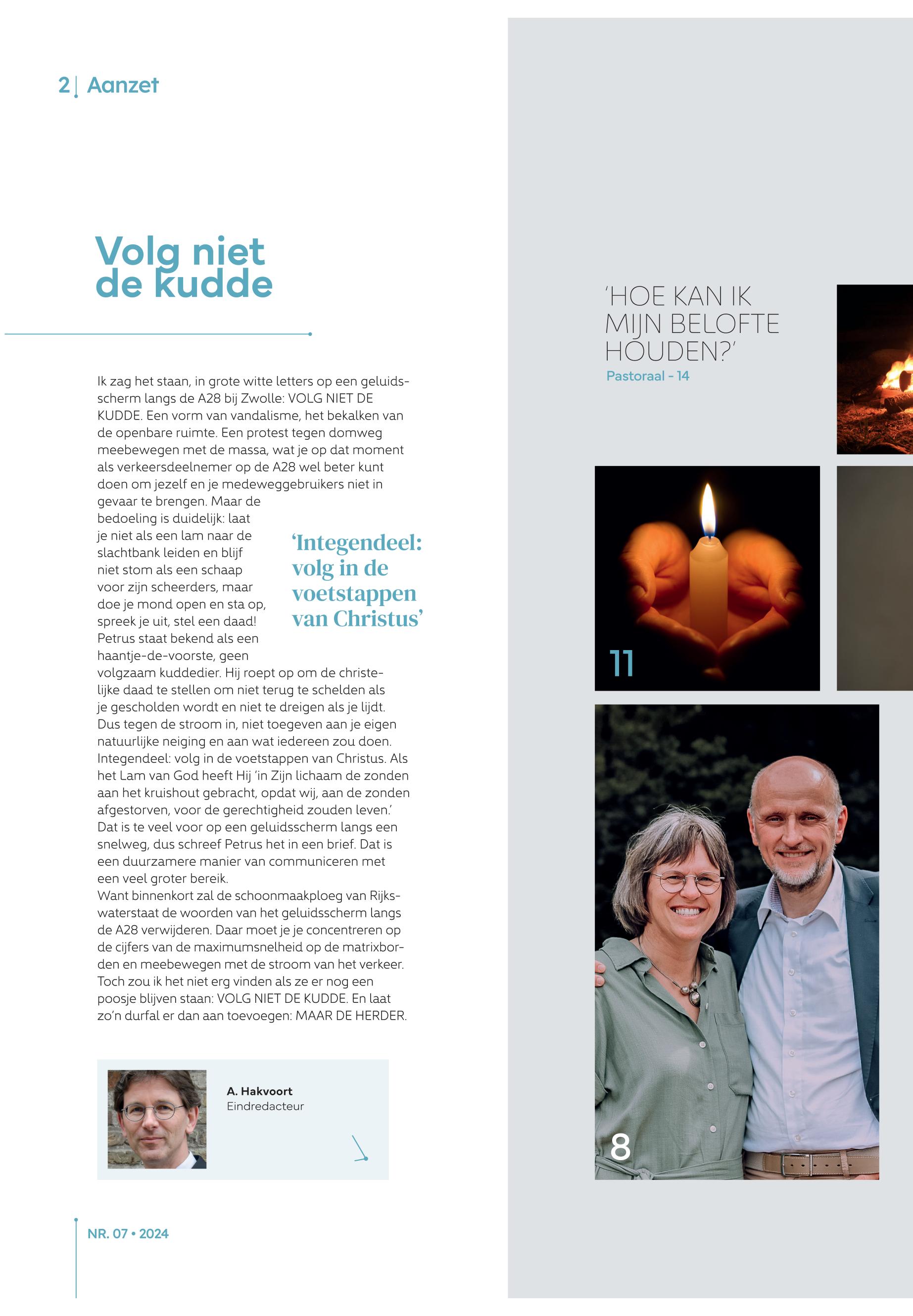 2 | Aanzet

Volg niet de kudde

Ik zag het staan, in grote witte letters op een geluidsscherm langs de A28 bij Zwolle: VOLG NIET DE KUDDE. Een vorm van vandalisme, het bekalken van de openbare ruimte. Een protest tegen domweg meebewegen met de massa, wat je op dat moment als verkeersdeelnemer op de A28 wel beter kunt doen om jezelf en je medeweggebruikers niet in gevaar te brengen. Maar de bedoeling is duidelijk: laat je niet als een lam naar de slachtbank leiden en blijf niet stom als een schaap voor zijn scheerders, maar doe je mond open en sta op, spreek je uit, stel een daad! Petrus staat bekend als een haantje-de-voorste, geen volgzaam kuddedier. Hij roept op om de christelijke daad te stellen om niet terug te schelden als je gescholden wordt en niet te dreigen als je lijdt. Dus tegen de stroom in, niet toegeven aan je eigen natuurlijke neiging en aan wat iedereen zou doen. Integendeel: volg in de voetstappen van Christus. Als het Lam van God heeft Hij 'in Zijn lichaam de zonden aan het kruishout gebracht, opdat wij, aan de zonden afgestorven, voor de gerechtigheid zouden leven.' Dat is te veel voor op een geluidsscherm langs een snelweg, dus schreef Petrus het in een brief. Dat is een duurzamere manier van communiceren met een veel groter bereik.
Want binnenkort zal de schoonmaakploeg van Rijkswaterstaat de woorden van het geluidsscherm langs de A28 verwijderen. Daar moet je je concentreren op de cijfers van de maximumsnelheid op de matrixborden en meebewegen met de stroom van het verkeer. Toch zou ik het niet erg vinden als ze er nog een poosje blijven staan: VOLG NIET DE KUDDE. En laat zo'n durfal er dan aan toevoegen: MAAR DE HERDER.

'Integendeel: volg in de voetstappen van Christus'

A. Hakvoort
Eindredacteur

NR. 07 • 2024

'HOE KAN IK MIJN BELOFTE HOUDEN?'
Pastoraal - 14

11

8